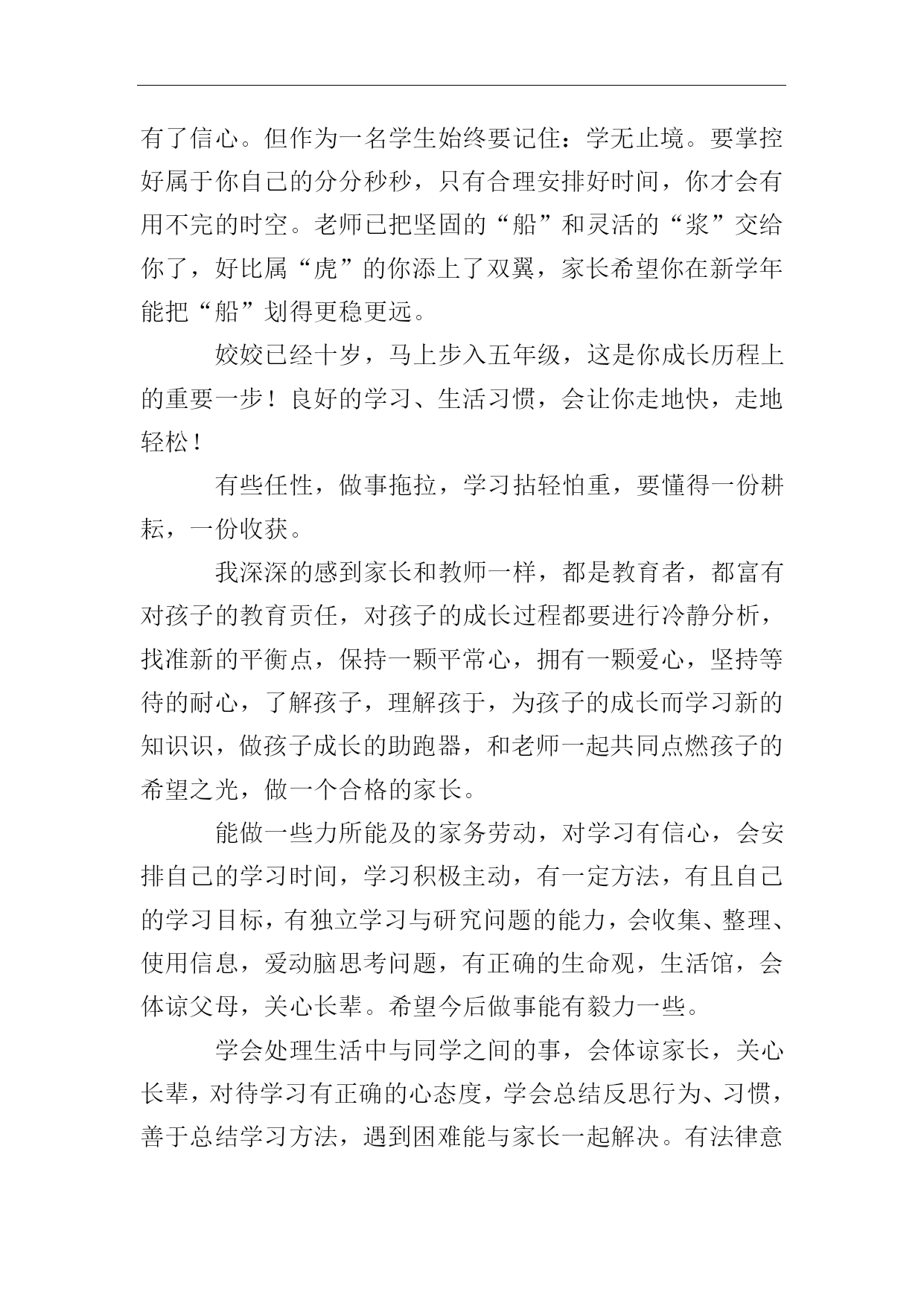 有了信心。但作为一名学生始终要记住：学无止境。要掌控好属于你自己的分分秒秒，只有合理安排好时间，你才会有用不完的时空。老师已把坚固的“船”和灵活的“浆”交给你了，好比属“虎”的你添上了双翼，家长希望你在新学年能把“船”划得更稳更远。

姣姣已经十岁，马上步入五年级，这是你成长历程上的重要一步！良好的学习、生活习惯，会让你走地快，走地轻松！

有些任性，做事拖拉，学习拈轻怕重，要懂得一份耕耘，一份收获。

我深深的感到家长和教师一样，都是教育者，都富有对孩子的教育责任，对孩子的成长过程都要进行冷静分析，找准新的平衡点，保持一颗平常心，拥有一颗爱心，坚持等待的耐心，了解孩子，理解孩于，为孩子的成长而学习新的知识识，做孩子成长的助跑器，和老师一起共同点燃孩子的希望之光，做一个合格的家长。

能做一些力所能及的家务劳动，对学习有信心，会安排自己的学习时间，学习积极主动，有一定方法，有且自己的学习目标，有独立学习与研究问题的能力，会收集、整理、使用信息，爱动脑思考问题，有正确的生命观，生活馆，会体谅父母，关心长辈。希望今后做事能有毅力一些。

学会处理生活中与同学之间的事，会体谅家长，关心长辈，对待学习有正确的心态度，学会总结反思行为、习惯，善于总结学习方法，遇到困难能与家长一起解决。有法律意